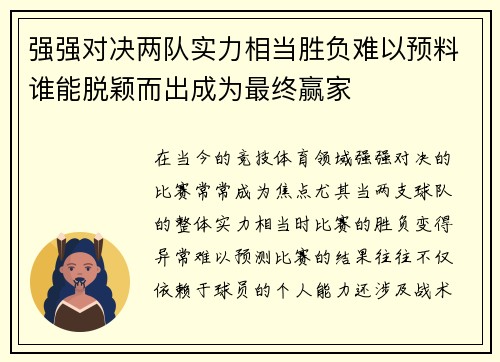 强强对决两队实力相当胜负难以预料谁能脱颖而出成为最终赢家

在当今的竞技体育领域强强对决的比赛常常成为焦点尤其当两支球队的整体实力相当时比赛的胜负变得异常难以预测比赛的结果往往不仅依赖于球员的个人能力还涉及战术